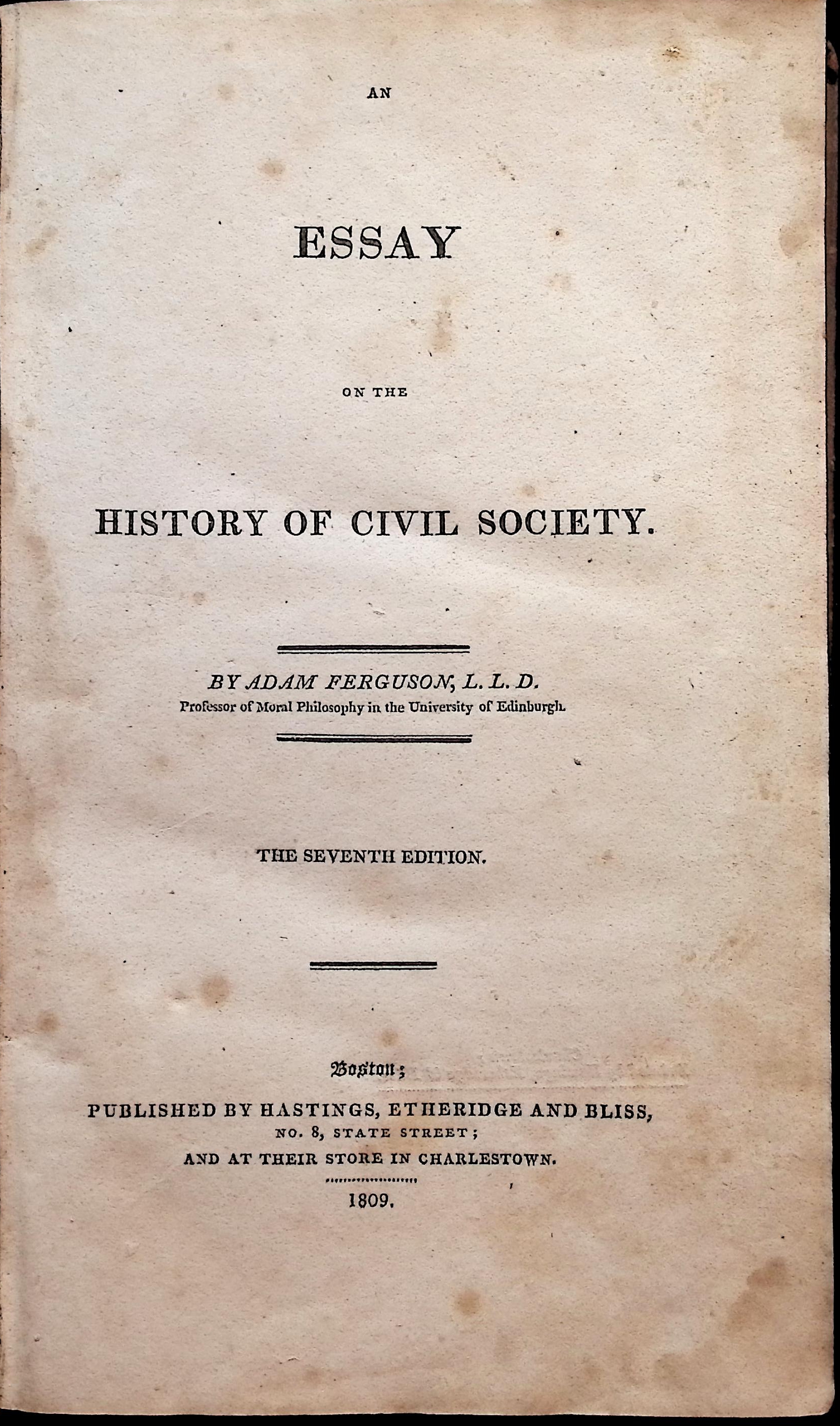 AN

ESSAY

ON THE

HISTORY OF CIVIL SOCIETY.

BY ADAM FERGUSON, L. L. D.
Professor of Moral Philosophy in the University of Edinburgh.

THE SEVENTH EDITION.

Boston;
PUBLISHED BY HASTINGS, ETHERIDGE AND BLISS,
NO. 8, STATE STREET;
AND AT THEIR STORE IN CHARLESTOWN.

1809.